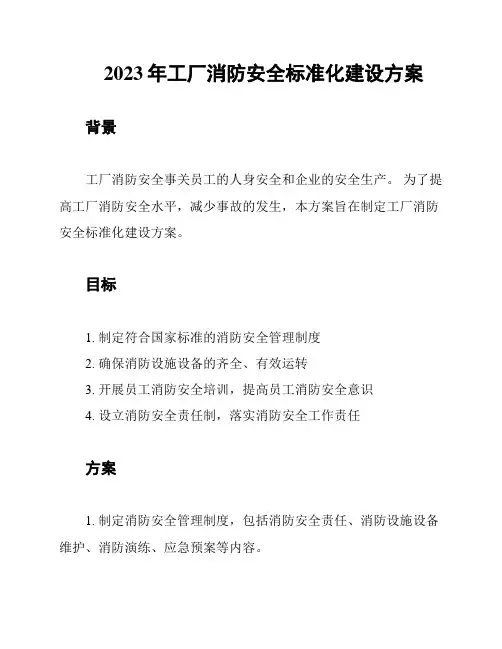 2023 年工厂消防安全标准化建设方案

背景

工厂消防安全事关员工的人身安全和企业的安全生产。 为了提高工厂消防安全水平，减少事故的发生，本方案旨在制定工厂消防安全标准化建设方案。

目标

1. 制定符合国家标准的消防安全管理制度
2. 确保消防设施设备的齐全、有效运转
3. 开展员工消防安全培训，提高员工消防安全意识
4. 设立消防安全责任制，落实消防安全工作责任

方案

1. 制定消防安全管理制度，包括消防安全责任、消防设施设备维护、消防演练、应急预案等内容。